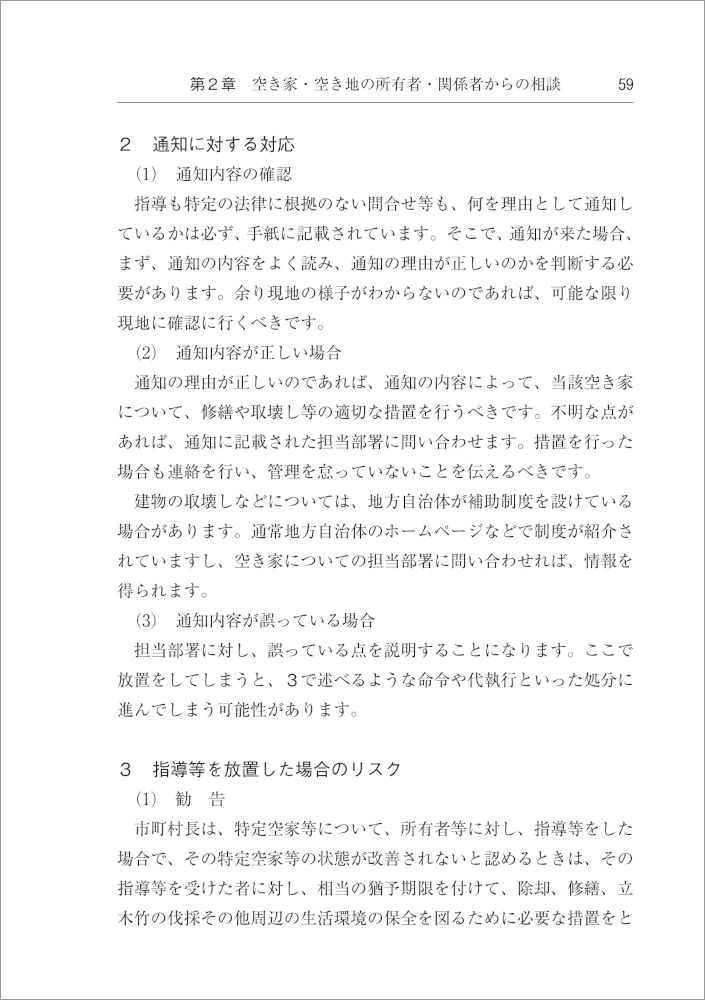 第２章　空き家・空き地の所有者・関係者からの相談　59

２　通知に対する対応

(1)　通知内容の確認

指導も特定の法律に根拠のない問合せ等も、何を理由として通知しているかは必ず、手紙に記載されています。そこで、通知が来た場合、まず、通知の内容をよく読み、通知の理由が正しいのかを判断する必要があります。余り現地の様子がわからないのであれば、可能な限り現地に確認に行くべきです。

(2)　通知内容が正しい場合

通知の理由が正しいのであれば、通知の内容によって、当該空き家について、修繕や取壊し等の適切な措置を行うべきです。不明な点があれば、通知に記載された担当部署に問い合わせます。措置を行った場合も連絡を行い、管理を怠っていないことを伝えるべきです。

建物の取壊しなどについては、地方自治体が補助制度を設けている場合があります。通常地方自治体のホームページなどで制度が紹介されていますし、空き家についての担当部署に問い合わせれば、情報を得られます。

(3)　通知内容が誤っている場合

担当部署に対し、誤っている点を説明することになります。ここで放置をしてしまうと、３で述べるような命令や代執行といった処分に進んでしまう可能性があります。

３　指導等を放置した場合のリスク

(1)　勧　告

市町村長は、特定空家等について、所有者等に対し、指導等をした場合で、その特定空家等の状態が改善されないと認めるときは、その指導等を受けた者に対し、相当の猶予期限を付けて、除却、修繕、立木竹の伐採その他周辺の生活環境の保全を図るために必要な措置をと